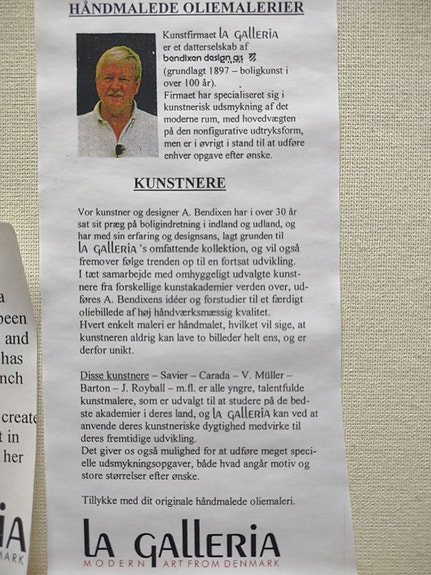 HÅNDMALEDE OLIEMALERIER

Kunstfirmaet LA GALLERIA er et datterselskab af bendixen design as (grundlagt 1897 – boligkunst i over 100 år).
Firmaet har specialiseret sig i kunstnerisk udsmykning af det moderne rum, med hovedvægten på den nonfigurative udtryksform, men er i øvrigt i stand til at udføre enhver opgave efter ønske.

KUNSTNERE

Vor kunstner og designer A. Bendixen har i over 30 år sat sit præg på boligindretning i indland og udland, og har med sin erfaring og designsans, lagt grunden til LA GALLERIA 's omfattende kollektion, og vil også fremover følge trenden op til en fortsat udvikling.
I tæt samarbejde med omhyggeligt udvalgte kunstnere fra forskellige kunstakademier verden over, udføres A. Bendixens idéer og forstudier til et færdigt oliebillede af høj håndværksmæssig kvalitet.
Hvert enkelt maleri er håndmalet, hvilket vil sige, at kunstneren aldrig kan lave to billeder helt ens, og er derfor unikt.

Disse kunstnere – Savier – Carada – V. Müller – Barton – J. Royball – m.fl. er alle yngre, talentfulde kunstmalere, som er udvalgt til at studere på de bedste akademier i deres land, og LA GALLERIA kan ved at anvende deres kunstneriske dygtighed medvirke til deres fremtidige udvikling.
Det giver os også mulighed for at udføre meget specielle udsmykningsopgaver, både hvad angår motiv og store størrelser efter ønske.

Tillykke med dit originale håndmalede oliemaleri.

LA GALLERIA
MODERN ART FROM DENMARK

a
been
and
has
nch
create
t in
her
IA
MARK